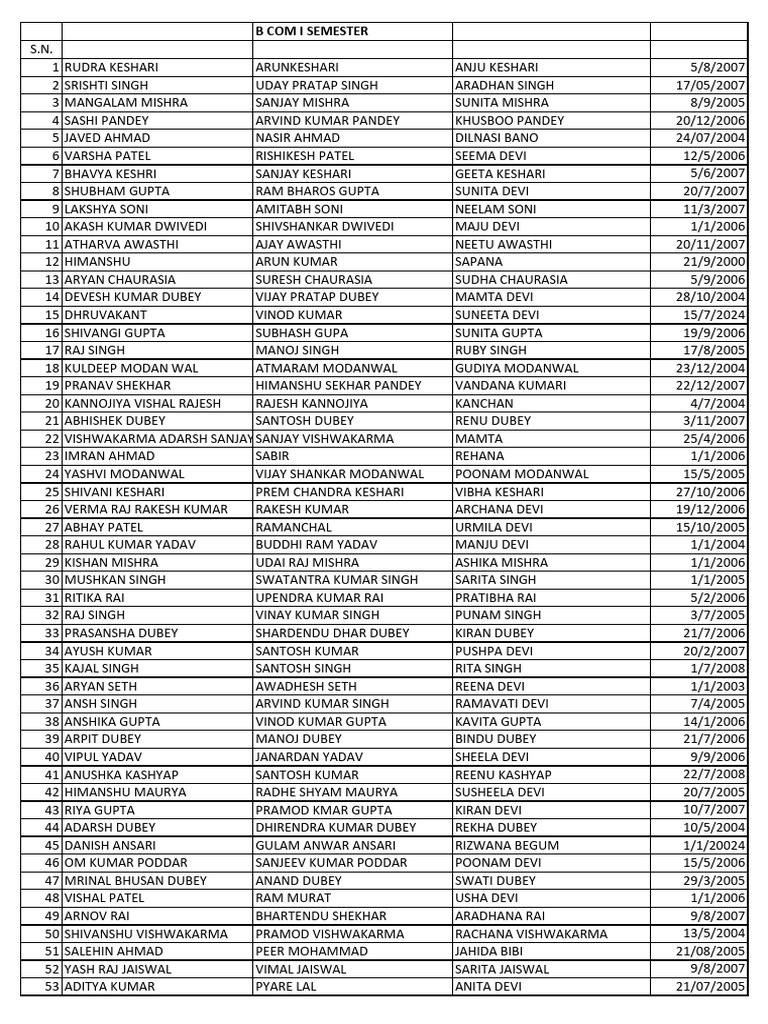 | | | B COM I SEMESTER | | |
|---|---|---|---|---|
| S.N. | | | | |
| 1 | RUDRA KESHARI | ARUNKESHARI | ANJU KESHARI | 5/8/2007 |
| 2 | SRISHTI SINGH | UDAY PRATAP SINGH | ARADHAN SINGH | 17/05/2007 |
| 3 | MANGALAM MISHRA | SANJAY MISHRA | SUNITA MISHRA | 8/9/2005 |
| 4 | SASHI PANDEY | ARVIND KUMAR PANDEY | KHUSBOO PANDEY | 20/12/2006 |
| 5 | JAVED AHMAD | NASIR AHMAD | DILNASI BANO | 24/07/2004 |
| 6 | VARSHA PATEL | RISHIKESH PATEL | SEEMA DEVI | 12/5/2006 |
| 7 | BHAVYA KESHRI | SANJAY KESHARI | GEETA KESHARI | 5/6/2007 |
| 8 | SHUBHAM GUPTA | RAM BHAROS GUPTA | SUNITA DEVI | 20/7/2007 |
| 9 | LAKSHYA SONI | AMITABH SONI | NEELAM SONI | 11/3/2007 |
| 10 | AKASH KUMAR DWIVEDI | SHIVSHANKAR DWIVEDI | MAJU DEVI | 1/1/2006 |
| 11 | ATHARVA AWASTHI | AJAY AWASTHI | NEETU AWASTHI | 20/11/2007 |
| 12 | HIMANSHU | ARUN KUMAR | SAPANA | 21/9/2000 |
| 13 | ARYAN CHAURASIA | SURESH CHAURASIA | SUDHA CHAURASIA | 5/9/2006 |
| 14 | DEVESH KUMAR DUBEY | VIJAY PRATAP DUBEY | MAMTA DEVI | 28/10/2004 |
| 15 | DHRUVAKANT | VINOD KUMAR | SUNEETA DEVI | 15/7/2024 |
| 16 | SHIVANGI GUPTA | SUBHASH GUPA | SUNITA GUPTA | 19/9/2006 |
| 17 | RAJ SINGH | MANOJ SINGH | RUBY SINGH | 17/8/2005 |
| 18 | KULDEEP MODAN WAL | ATMARAM MODANWAL | GUDIYA MODANWAL | 23/12/2004 |
| 19 | PRANAV SHEKHAR | HIMANSHU SEKHAR PANDEY | VANDANA KUMARI | 22/12/2007 |
| 20 | KANNOJIYA VISHAL RAJESH | RAJESH KANNOJIYA | KANCHAN | 4/7/2004 |
| 21 | ABHISHEK DUBEY | SANTOSH DUBEY | RENU DUBEY | 3/11/2007 |
| 22 | VISHWAKARMA ADARSH SANJAY | SANJAY VISHWAKARMA | MAMTA | 25/4/2006 |
| 23 | IMRAN AHMAD | SABIR | REHANA | 1/1/2006 |
| 24 | YASHVI MODANWAL | VIJAY SHANKAR MODANWAL | POONAM MODANWAL | 15/5/2005 |
| 25 | SHIVANI KESHARI | PREM CHANDRA KESHARI | VIBHA KESHARI | 27/10/2006 |
| 26 | VERMA RAJ RAKESH KUMAR | RAKESH KUMAR | ARCHANA DEVI | 19/12/2006 |
| 27 | ABHAY PATEL | RAMANCHAL | URMILA DEVI | 15/10/2005 |
| 28 | RAHUL KUMAR YADAV | BUDDHI RAM YADAV | MANJU DEVI | 1/1/2004 |
| 29 | KISHAN MISHRA | UDAI RAJ MISHRA | ASHIKA MISHRA | 1/1/2006 |
| 30 | MUSHKAN SINGH | SWATANTRA KUMAR SINGH | SARITA SINGH | 1/1/2005 |
| 31 | RITIKA RAI | UPENDRA KUMAR RAI | PRATIBHA RAI | 5/2/2006 |
| 32 | RAJ SINGH | VINAY KUMAR SINGH | PUNAM SINGH | 3/7/2005 |
| 33 | PRASANSHA DUBEY | SHARDENDU DHAR DUBEY | KIRAN DUBEY | 21/7/2006 |
| 34 | AYUSH KUMAR | SANTOSH KUMAR | PUSHPA DEVI | 20/2/2007 |
| 35 | KAJAL SINGH | SANTOSH SINGH | RITA SINGH | 1/7/2008 |
| 36 | ARYAN SETH | AWADHESH SETH | REENA DEVI | 1/1/2003 |
| 37 | ANSH SINGH | ARVIND KUMAR SINGH | RAMAVATI DEVI | 7/4/2005 |
| 38 | ANSHIKA GUPTA | VINOD KUMAR GUPTA | KAVITA GUPTA | 14/1/2006 |
| 39 | ARPIT DUBEY | MANOJ DUBEY | BINDU DUBEY | 21/7/2006 |
| 40 | VIPUL YADAV | JANARDAN YADAV | SHEELA DEVI | 9/9/2006 |
| 41 | ANUSHKA KASHYAP | SANTOSH KUMAR | REENU KASHYAP | 22/7/2008 |
| 42 | HIMANSHU MAURYA | RADHE SHYAM MAURYA | SUSHEELA DEVI | 20/7/2005 |
| 43 | RIYA GUPTA | PRAMOD KMAR GUPTA | KIRAN DEVI | 10/7/2007 |
| 44 | ADARSH DUBEY | DHIRENDRA KUMAR DUBEY | REKHA DUBEY | 10/5/2004 |
| 45 | DANISH ANSARI | GULAM ANWAR ANSARI | RIZWANA BEGUM | 1/1/20024 |
| 46 | OM KUMAR PODDAR | SANJEEV KUMAR PODDAR | POONAM DEVI | 15/5/2006 |
| 47 | MRINAL BHUSAN DUBEY | ANAND DUBEY | SWATI DUBEY | 29/3/2005 |
| 48 | VISHAL PATEL | RAM MURAT | USHA DEVI | 1/1/2006 |
| 49 | ARNOV RAI | BHARTENDU SHEKHAR | ARADHANA RAI | 9/8/2007 |
| 50 | SHIVANSHU VISHWAKARMA | PRAMOD VISHWAKARMA | RACHANA VISHWAKARMA | 13/5/2004 |
| 51 | SALEHIN AHMAD | PEER MOHAMMAD | JAHIDA BIBI | 21/08/2005 |
| 52 | YASH RAJ JAISWAL | VIMAL JAISWAL | SARITA JAISWAL | 9/8/2007 |
| 53 | ADITYA KUMAR | PYARE LAL | ANITA DEVI | 21/07/2005 |